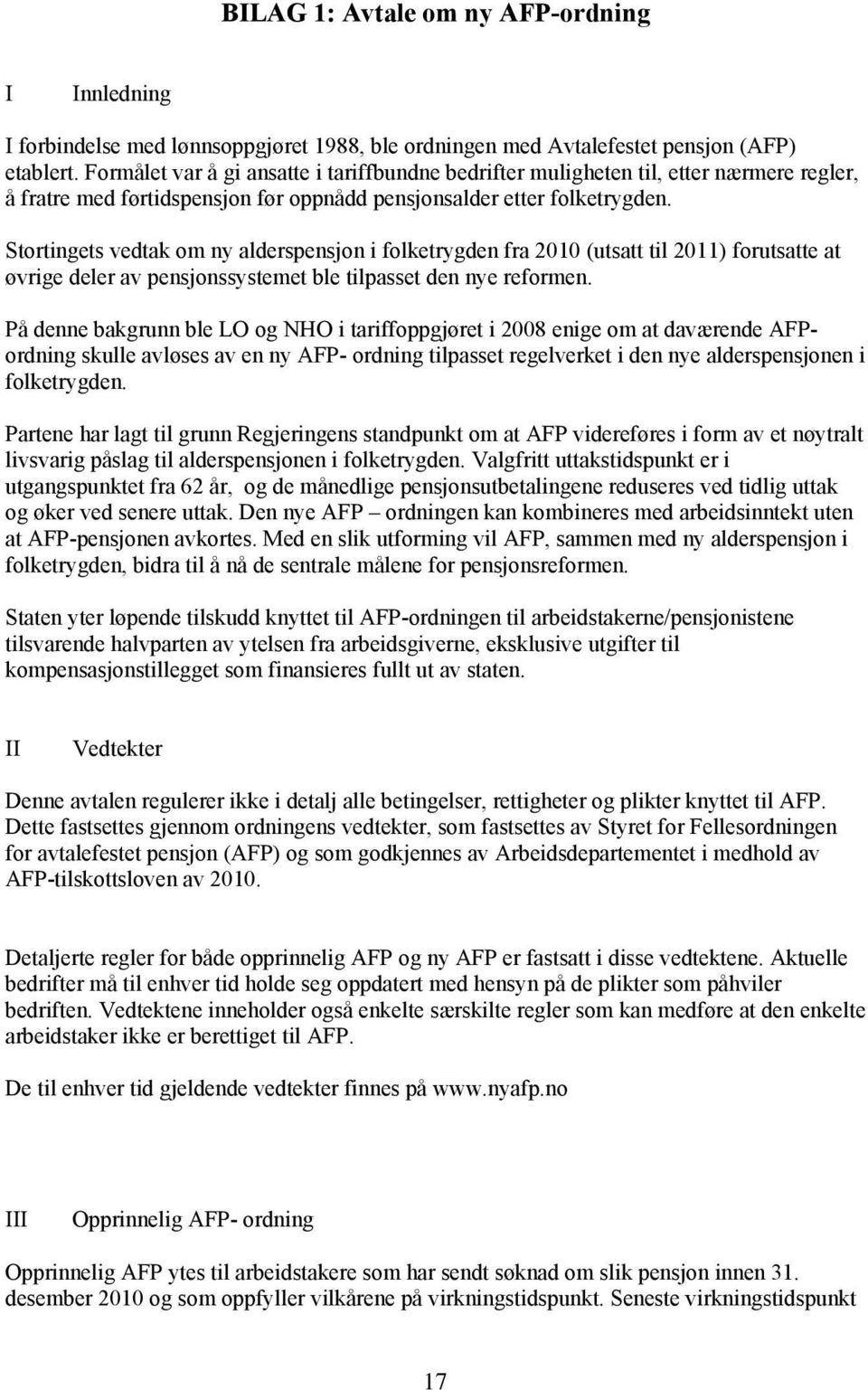 BILAG 1: Avtale om ny AFP-ordning

I Innledning

I forbindelse med lønnsoppgjøret 1988, ble ordningen med Avtalefestet pensjon (AFP) etablert. Formålet var å gi ansatte i tariffbundne bedrifter muligheten til, etter nærmere regler, å fratre med førtidspensjon før oppnådd pensjonsalder etter folketrygden.

Stortingets vedtak om ny alderspensjon i folketrygden fra 2010 (utsatt til 2011) forutsatte at øvrige deler av pensjonssystemet ble tilpasset den nye reformen.

På denne bakgrunn ble LO og NHO i tariffoppgjøret i 2008 enige om at daværende AFP-ordning skulle avløses av en ny AFP- ordning tilpasset regelverket i den nye alderspensjonen i folketrygden.

Partene har lagt til grunn Regjeringens standpunkt om at AFP videreføres i form av et nøytralt livsvarig påslag til alderspensjonen i folketrygden. Valgfritt uttakstidspunkt er i utgangspunktet fra 62 år, og de månedlige pensjonsutbetalingene reduseres ved tidlig uttak og øker ved senere uttak. Den nye AFP – ordningen kan kombineres med arbeidsinntekt uten at AFP-pensjonen avkortes. Med en slik utforming vil AFP, sammen med ny alderspensjon i folketrygden, bidra til å nå de sentrale målene for pensjonsreformen.

Staten yter løpende tilskudd knyttet til AFP-ordningen til arbeidstakerne/pensjonistene tilsvarende halvparten av ytelsen fra arbeidsgiverne, eksklusive utgifter til kompensasjonstillegget som finansieres fullt ut av staten.

II Vedtekter

Denne avtalen regulerer ikke i detalj alle betingelser, rettigheter og plikter knyttet til AFP. Dette fastsettes gjennom ordningens vedtekter, som fastsettes av Styret for Fellesordningen for avtalefestet pensjon (AFP) og som godkjennes av Arbeidsdepartementet i medhold av AFP-tilskottsloven av 2010.

Detaljerte regler for både opprinnelig AFP og ny AFP er fastsatt i disse vedtektene. Aktuelle bedrifter må til enhver tid holde seg oppdatert med hensyn på de plikter som påhviler bedriften. Vedtektene inneholder også enkelte særskilte regler som kan medføre at den enkelte arbeidstaker ikke er berettiget til AFP.

De til enhver tid gjeldende vedtekter finnes på www.nyafp.no

III Opprinnelig AFP- ordning

Opprinnelig AFP ytes til arbeidstakere som har sendt søknad om slik pensjon innen 31. desember 2010 og som oppfyller vilkårene på virkningstidspunkt. Seneste virkningstidspunkt

17